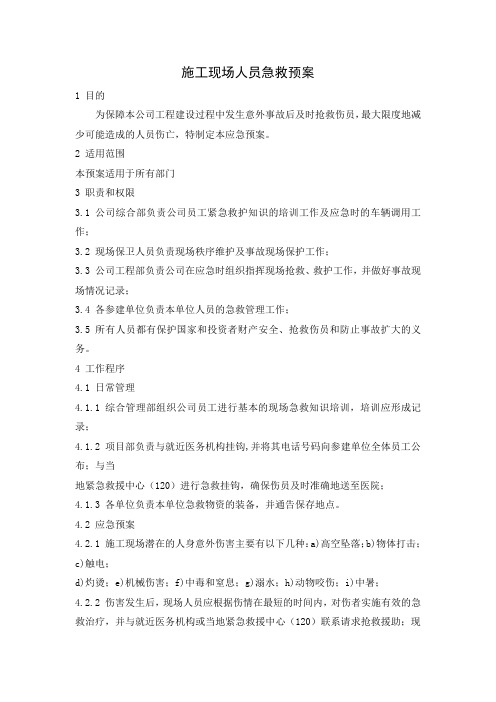 施工现场人员急救预案

1 目的

为保障本公司工程建设过程中发生意外事故后及时抢救伤员，最大限度地减少可能造成的人员伤亡，特制定本应急预案。

2 适用范围

本预案适用于所有部门

3 职责和权限

3.1 公司综合部负责公司员工紧急救护知识的培训工作及应急时的车辆调用工作；

3.2 现场保卫人员负责现场秩序维护及事故现场保护工作；

3.3 公司工程部负责公司在应急时组织指挥现场抢救、救护工作，并做好事故现场情况记录；

3.4 各参建单位负责本单位人员的急救管理工作；

3.5 所有人员都有保护国家和投资者财产安全、抢救伤员和防止事故扩大的义务。

4 工作程序

4.1 日常管理

4.1.1 综合管理部组织公司员工进行基本的现场急救知识培训，培训应形成记录；

4.1.2 项目部负责与就近医务机构挂钩，并将其电话号码向参建单位全体员工公布；与当

地紧急救援中心（120）进行急救挂钩，确保伤员及时准确地送至医院；

4.1.3 各单位负责本单位急救物资的装备，并通告保存地点。

4.2 应急预案

4.2.1 施工现场潜在的人身意外伤害主要有以下几种：a)高空坠落；b)物体打击；c)触电；

d)灼烫；e)机械伤害；f)中毒和窒息；g)溺水；h)动物咬伤；i)中暑；

4.2.2 伤害发生后，现场人员应根据伤情在最短的时间内，对伤者实施有效的急救治疗，并与就近医务机构或当地紧急救援中心（120）联系请求抢救援助；现